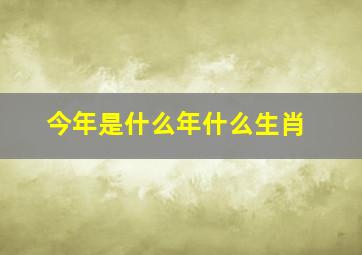 今年是什么年什么生肖